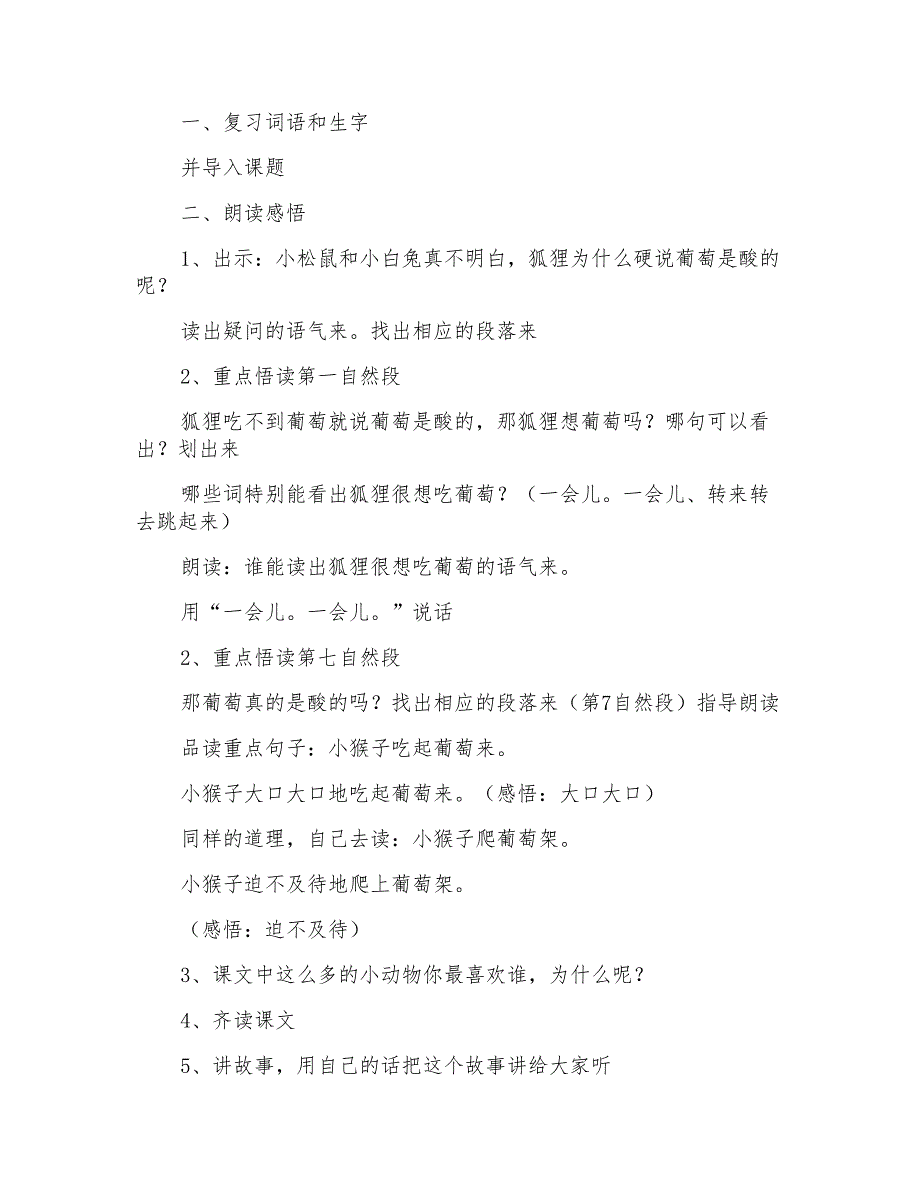 一、复习词语和生字

并导入课题

二、朗读感悟

1、出示：小松鼠和小白兔真不明白，狐狸为什么硬说葡萄是酸的呢？

读出疑问的语气来。找出相应的段落来

2、重点悟读第一自然段

狐狸吃不到葡萄就说葡萄是酸的，那狐狸想葡萄吗？哪句可以看出？划出来

哪些词特别能看出狐狸很想吃葡萄？（一会儿。一会儿、转来转去跳起来）

朗读：谁能读出狐狸很想吃葡萄的语气来。

用“一会儿。一会儿。”说话

2、重点悟读第七自然段

那葡萄真的是酸的吗？找出相应的段落来（第7自然段）指导朗读

品读重点句子：小猴子吃起葡萄来。

小猴子大口大口地吃起葡萄来。（感悟：大口大口）

同样的道理，自己去读：小猴子爬葡萄架。

小猴子迫不及待地爬上葡萄架。

（感悟：迫不及待）

3、课文中这么多的小动物你最喜欢谁，为什么呢？

4、齐读课文

5、讲故事，用自己的话把这个故事讲给大家听